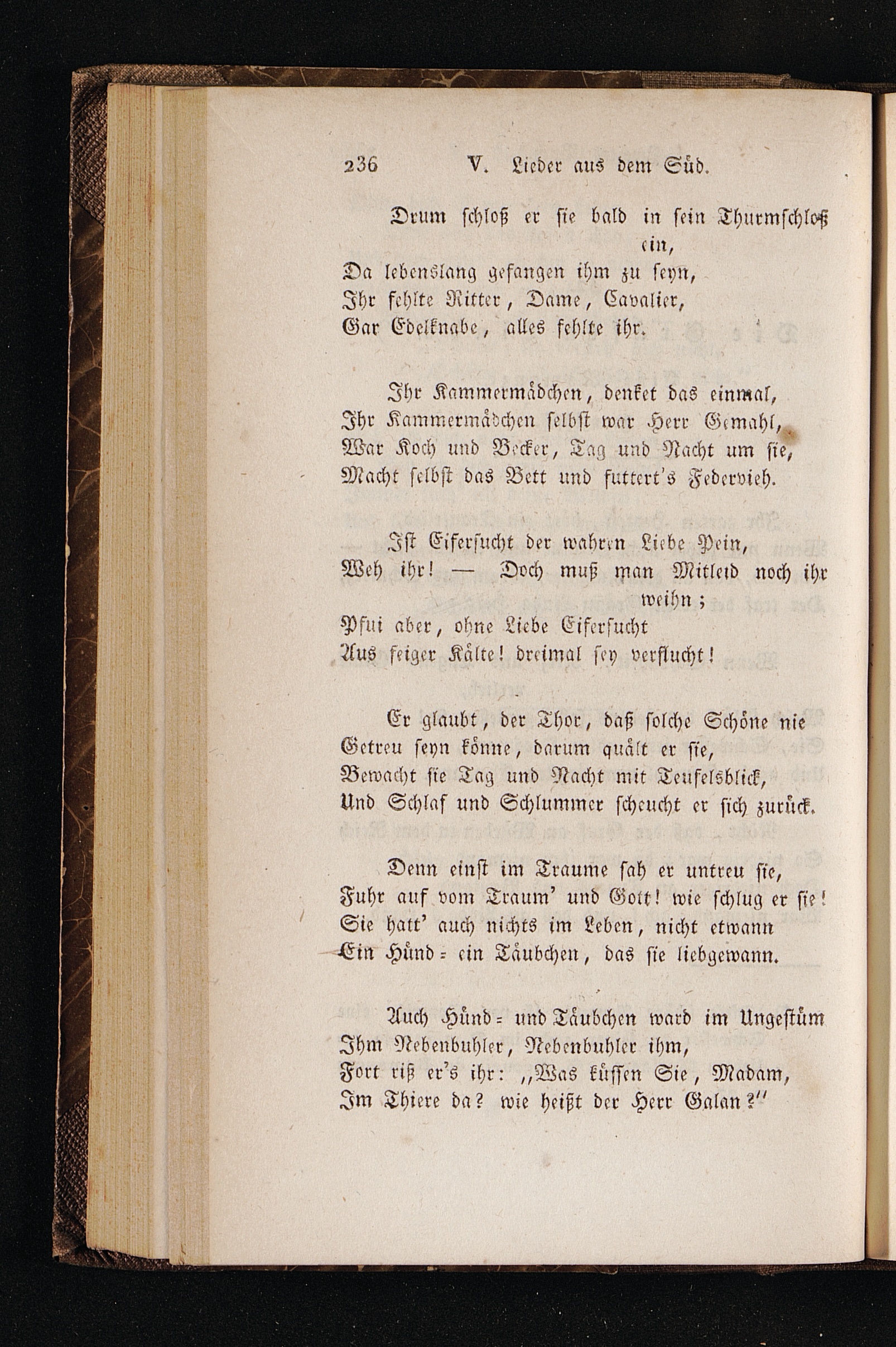 236 V. Lieder aus dem Süd.

Drum schloß er sie bald in sein Thurmschloß ein,
Da lebenslang gefangen ihm zu seyn,
Ihr fehlte Ritter, Dame, Cavalier,
Gar Edelknabe, alles fehlte ihr.

Ihr Kammermädchen, denket das einmal,
Ihr Kammermädchen selbst war Herr Gemahl,
War Koch und Becker, Tag und Nacht um sie,
Macht selbst das Bett und futtert's Federvieh.

Ist Eifersucht der wahren Liebe Pein,
Weh ihr! — Doch muß man Mitleid noch ihr weihn;
Pfui aber, ohne Liebe Eifersucht
Aus feiger Kälte! dreimal sey verflucht!

Er glaubt, der Thor, daß solche Schöne nie
Getreu seyn könne, darum quält er sie,
Bewacht sie Tag und Nacht mit Teufelsblick,
Und Schlaf und Schlummer scheucht er sich zurück.

Denn einst im Traume sah er untreu sie,
Fuhr auf vom Traum' und Gott! wie schlug er sie!
Sie hatt' auch nichts im Leben, nicht etwann
Ein Hünd- ein Täubchen, das sie liebgewann.

Auch Hünd- und Täubchen ward im Ungestüm
Ihm Nebenbuhler, Nebenbuhler ihm,
Fort riß er's ihr: „Was küssen Sie, Madam,
Im Thiere da? wie heißt der Herr Galan?"